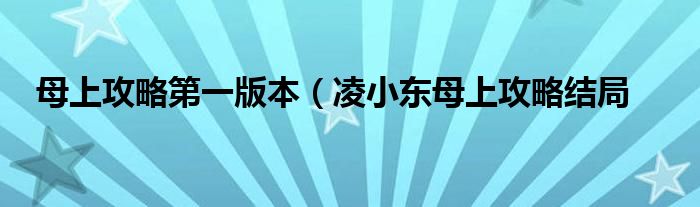 母上攻略第一版本（凌小东母上攻略结局